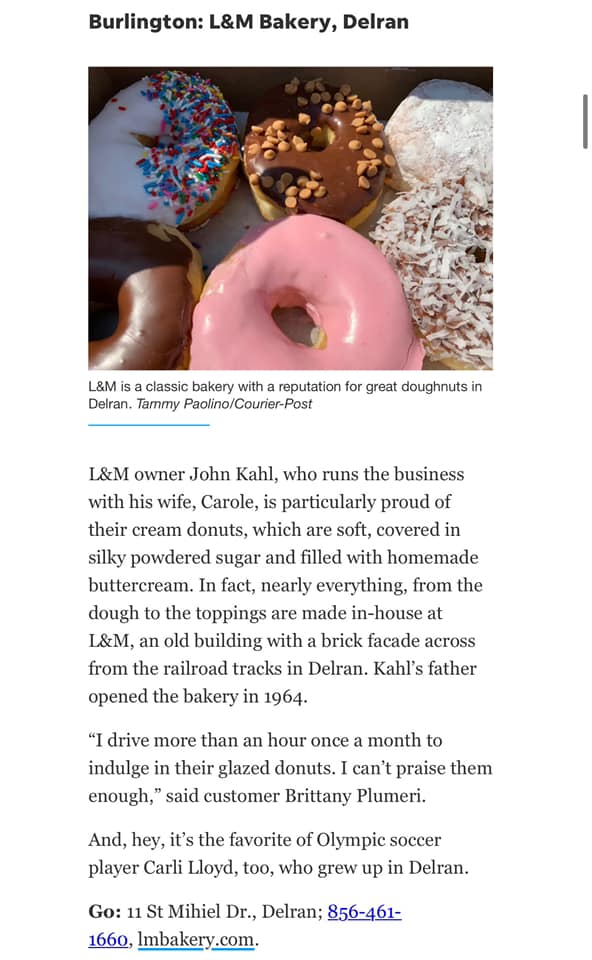 Burlington: L&M Bakery, Delran

L&M is a classic bakery with a reputation for great doughnuts in Delran. Tammy Paolino/Courier-Post

L&M owner John Kahl, who runs the business with his wife, Carole, is particularly proud of their cream donuts, which are soft, covered in silky powdered sugar and filled with homemade buttercream. In fact, nearly everything, from the dough to the toppings are made in-house at L&M, an old building with a brick facade across from the railroad tracks in Delran. Kahl's father opened the bakery in 1964.

"I drive more than an hour once a month to indulge in their glazed donuts. I can't praise them enough," said customer Brittany Plumeri.

And, hey, it's the favorite of Olympic soccer player Carli Lloyd, too, who grew up in Delran.

Go: 11 St Mihiel Dr., Delran; 856-461-1660, lmbakery.com.